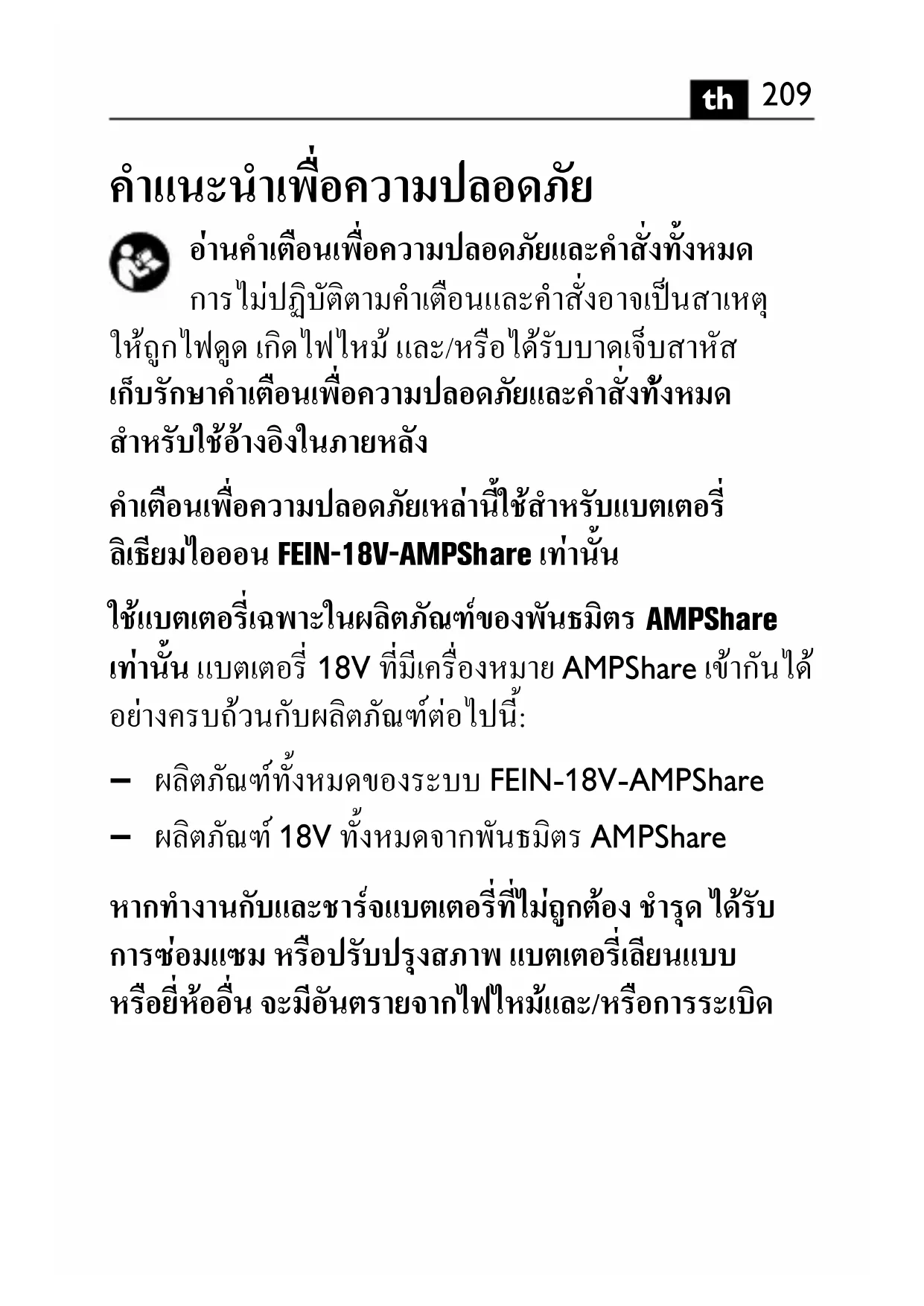 th 209

คำแนะนำเพื่อความปลอดภัย

อ่านคำเตือนเพื่อความปลอดภัยและคำสั่งทั้งหมด การไม่ปฏิบัติตามคำเตือนและคำสั่งอาจเป็นสาเหตุให้ถูกไฟดูด เกิดไฟไหม้ และ/หรือได้รับบาดเจ็บสาหัส

เก็บรักษาคำเตือนเพื่อความปลอดภัยและคำสั่งทั้งหมดสำหรับใช้อ้างอิงในภายหลัง

คำเตือนเพื่อความปลอดภัยเหล่านี้ใช้สำหรับแบตเตอรี่ลิเธียมไอออน FEIN-18V-AMPShare เท่านั้น

ใช้แบตเตอรี่เฉพาะในผลิตภัณฑ์ของพันธมิตร AMPShare เท่านั้น แบตเตอรี่ 18V ที่มีเครื่องหมาย AMPShare เข้ากันได้อย่างครบถ้วนกับผลิตภัณฑ์ต่อไปนี้:

– ผลิตภัณฑ์ทั้งหมดของระบบ FEIN-18V-AMPShare

– ผลิตภัณฑ์ 18V ทั้งหมดจากพันธมิตร AMPShare

หากทำงานกับและชาร์จแบตเตอรี่ที่ไม่ถูกต้อง ชำรุด ได้รับการซ่อมแซม หรือปรับปรุงสภาพ แบตเตอรี่เลียนแบบ หรือยี่ห้ออื่น จะมีอันตรายจากไฟไหม้และ/หรือการระเบิด